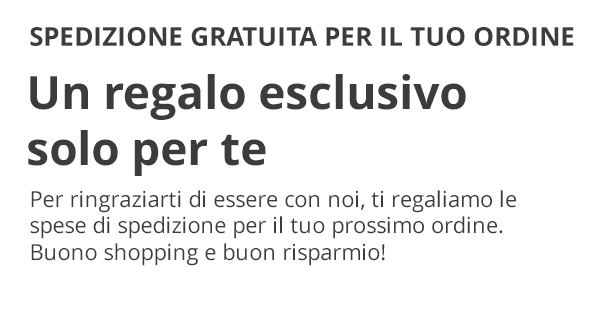 SPEDIZIONE GRATUITA PER IL TUO ORDINE

Un regalo esclusivo solo per te

Per ringraziarti di essere con noi, ti regaliamo le spese di spedizione per il tuo prossimo ordine. Buono shopping e buon risparmio!